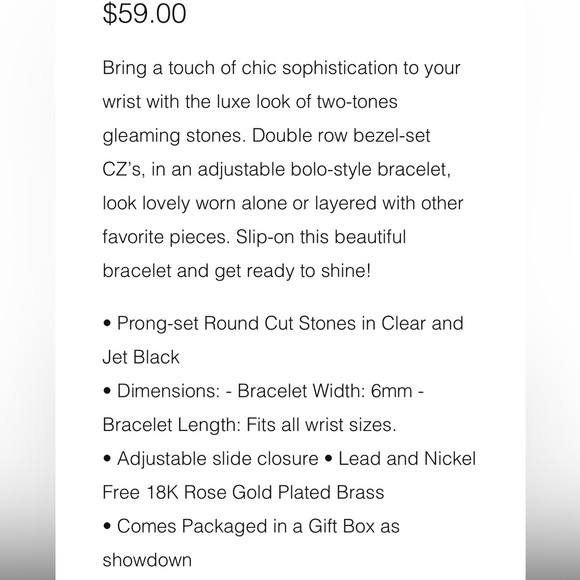 $59.00

Bring a touch of chic sophistication to your wrist with the luxe look of two-tones gleaming stones. Double row bezel-set CZ's, in an adjustable bolo-style bracelet, look lovely worn alone or layered with other favorite pieces. Slip-on this beautiful bracelet and get ready to shine!

• Prong-set Round Cut Stones in Clear and Jet Black
• Dimensions: - Bracelet Width: 6mm - Bracelet Length: Fits all wrist sizes.
• Adjustable slide closure • Lead and Nickel Free 18K Rose Gold Plated Brass
• Comes Packaged in a Gift Box as showdown